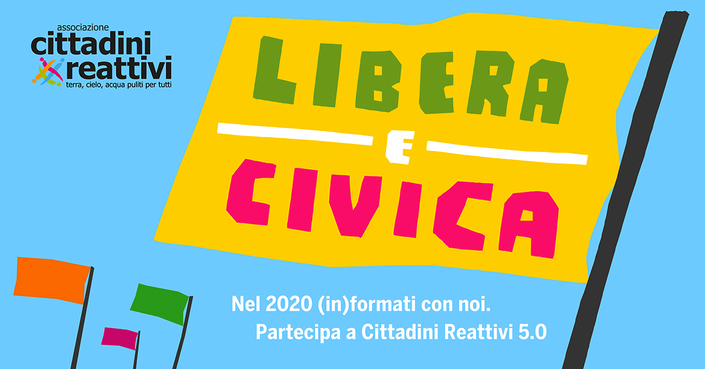 associazione
cittadini
reattivi
terra, cielo, acqua puliti per tutti

LIBERA
E
CIVICA

Nel 2020 (in)formati con noi.
Partecipa a Cittadini Reattivi 5.0